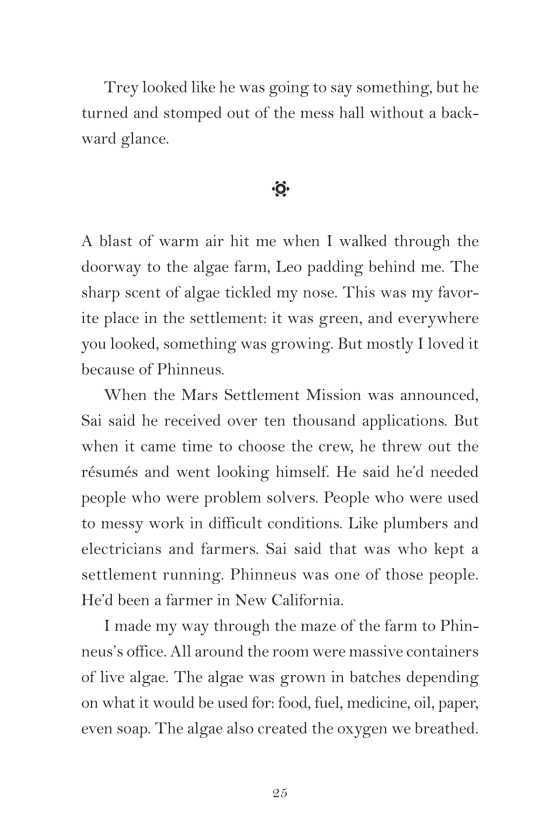 Trey looked like he was going to say something, but he turned and stomped out of the mess hall without a backward glance.

A blast of warm air hit me when I walked through the doorway to the algae farm, Leo padding behind me. The sharp scent of algae tickled my nose. This was my favorite place in the settlement: it was green, and everywhere you looked, something was growing. But mostly I loved it because of Phinneus.

When the Mars Settlement Mission was announced, Sai said he received over ten thousand applications. But when it came time to choose the crew, he threw out the résumés and went looking himself. He said he'd needed people who were problem solvers. People who were used to messy work in difficult conditions. Like plumbers and electricians and farmers. Sai said that was who kept a settlement running. Phinneus was one of those people. He'd been a farmer in New California.

I made my way through the maze of the farm to Phinneus's office. All around the room were massive containers of live algae. The algae was grown in batches depending on what it would be used for: food, fuel, medicine, oil, paper, even soap. The algae also created the oxygen we breathed.

25